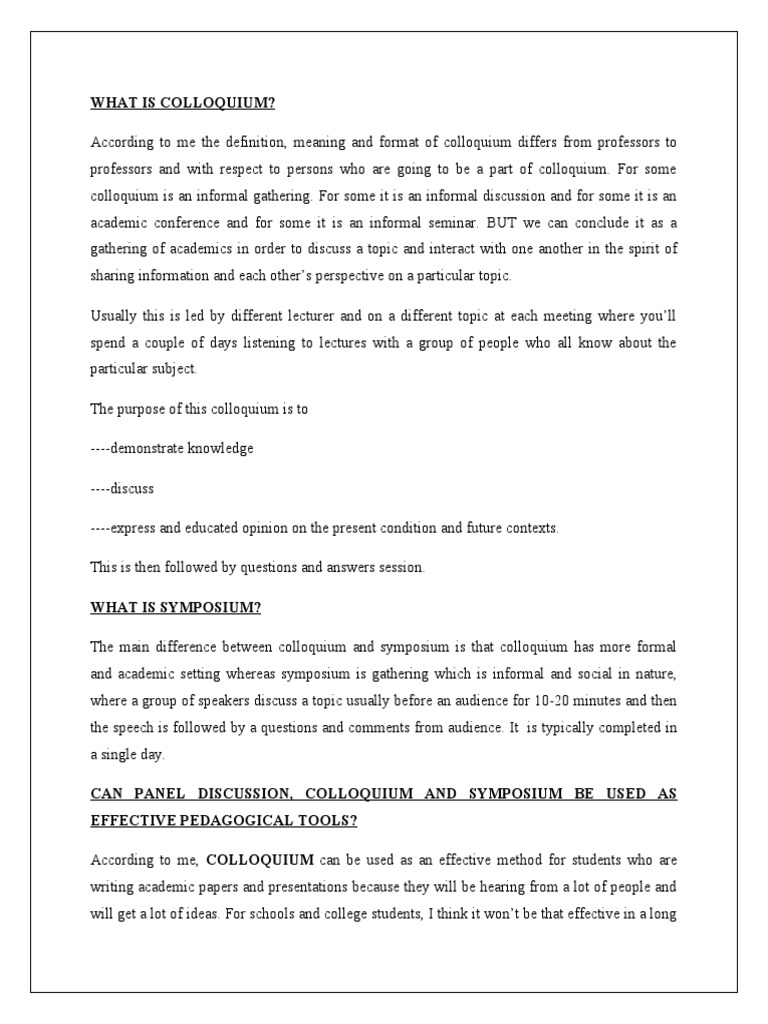 WHAT IS COLLOQUIUM?

According to me the definition, meaning and format of colloquium differs from professors to professors and with respect to persons who are going to be a part of colloquium. For some colloquium is an informal gathering. For some it is an informal discussion and for some it is an academic conference and for some it is an informal seminar. BUT we can conclude it as a gathering of academics in order to discuss a topic and interact with one another in the spirit of sharing information and each other's perspective on a particular topic.

Usually this is led by different lecturer and on a different topic at each meeting where you'll spend a couple of days listening to lectures with a group of people who all know about the particular subject.

The purpose of this colloquium is to

----demonstrate knowledge

----discuss

----express and educated opinion on the present condition and future contexts.

This is then followed by questions and answers session.

WHAT IS SYMPOSIUM?

The main difference between colloquium and symposium is that colloquium has more formal and academic setting whereas symposium is gathering which is informal and social in nature, where a group of speakers discuss a topic usually before an audience for 10-20 minutes and then the speech is followed by a questions and comments from audience. It is typically completed in a single day.

CAN PANEL DISCUSSION, COLLOQUIUM AND SYMPOSIUM BE USED AS EFFECTIVE PEDAGOGICAL TOOLS?

According to me, COLLOQUIUM can be used as an effective method for students who are writing academic papers and presentations because they will be hearing from a lot of people and will get a lot of ideas. For schools and college students, I think it won't be that effective in a long